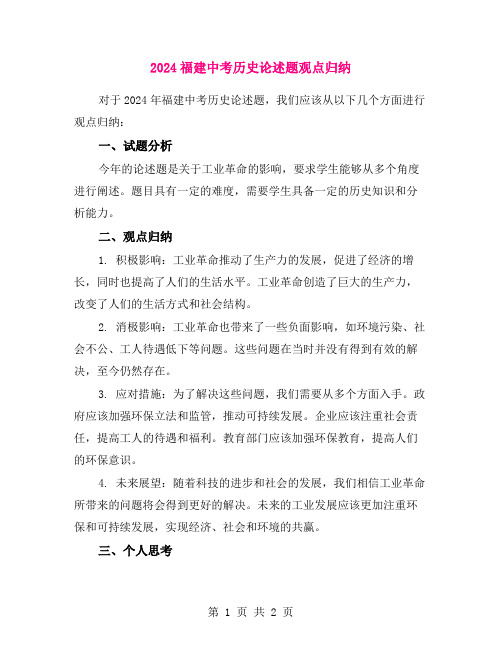 2024 福建中考历史论述题观点归纳

对于 2024 年福建中考历史论述题，我们应该从以下几个方面进行观点归纳：

一、试题分析

今年的论述题是关于工业革命的影响，要求学生能够从多个角度进行阐述。题目具有一定的难度，需要学生具备一定的历史知识和分析能力。

二、观点归纳

1. 积极影响：工业革命推动了生产力的发展，促进了经济的增长，同时也提高了人们的生活水平。工业革命创造了巨大的生产力，改变了人们的生活方式和社会结构。

2. 消极影响：工业革命也带来了一些负面影响，如环境污染、社会不公、工人待遇低下等问题。这些问题在当时并没有得到有效的解决，至今仍然存在。

3. 应对措施：为了解决这些问题，我们需要从多个方面入手。政府应该加强环保立法和监管，推动可持续发展。企业应该注重社会责任，提高工人的待遇和福利。教育部门应该加强环保教育，提高人们的环保意识。

4. 未来展望：随着科技的进步和社会的发展，我们相信工业革命所带来的问题将会得到更好的解决。未来的工业发展应该更加注重环保和可持续发展，实现经济、社会和环境的共赢。

三、个人思考

第 1 页 共 2 页